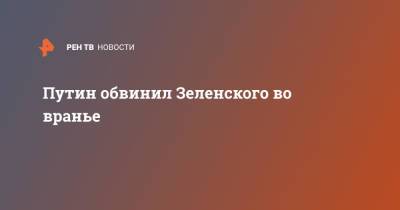 РЕН ТВ НОВОСТИ

Путин обвинил Зеленского во вранье